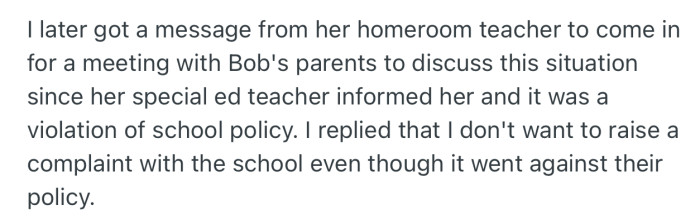 I later got a message from her homeroom teacher to come in for a meeting with Bob's parents to discuss this situation since her special ed teacher informed her and it was a violation of school policy. I replied that I don't want to raise a complaint with the school even though it went against their policy.